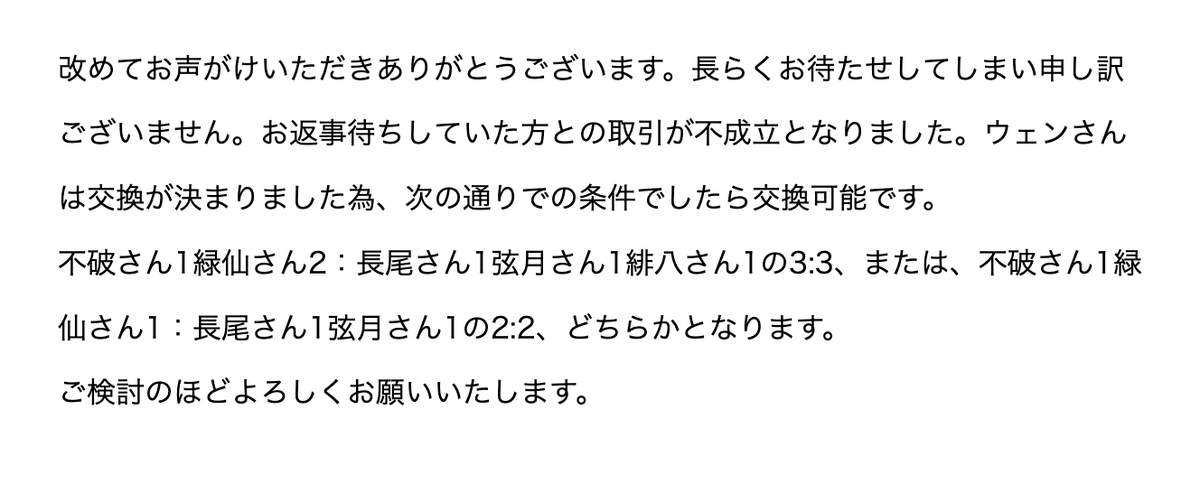 改めてお声がけいただきありがとうございます。長らくお待たせしてしまい申し訳ございません。お返事待ちしていた方との取引が不成立となりました。ウェンさんは交換が決まりました為、次の通りでの条件でしたら交換可能です。
不破さん1緑仙さん2：長尾さん1弦月さん1緋八さん1の3:3、または、不破さん1緑仙さん1：長尾さん1弦月さん1の2:2、どちらかとなります。
ご検討のほどよろしくお願いいたします。